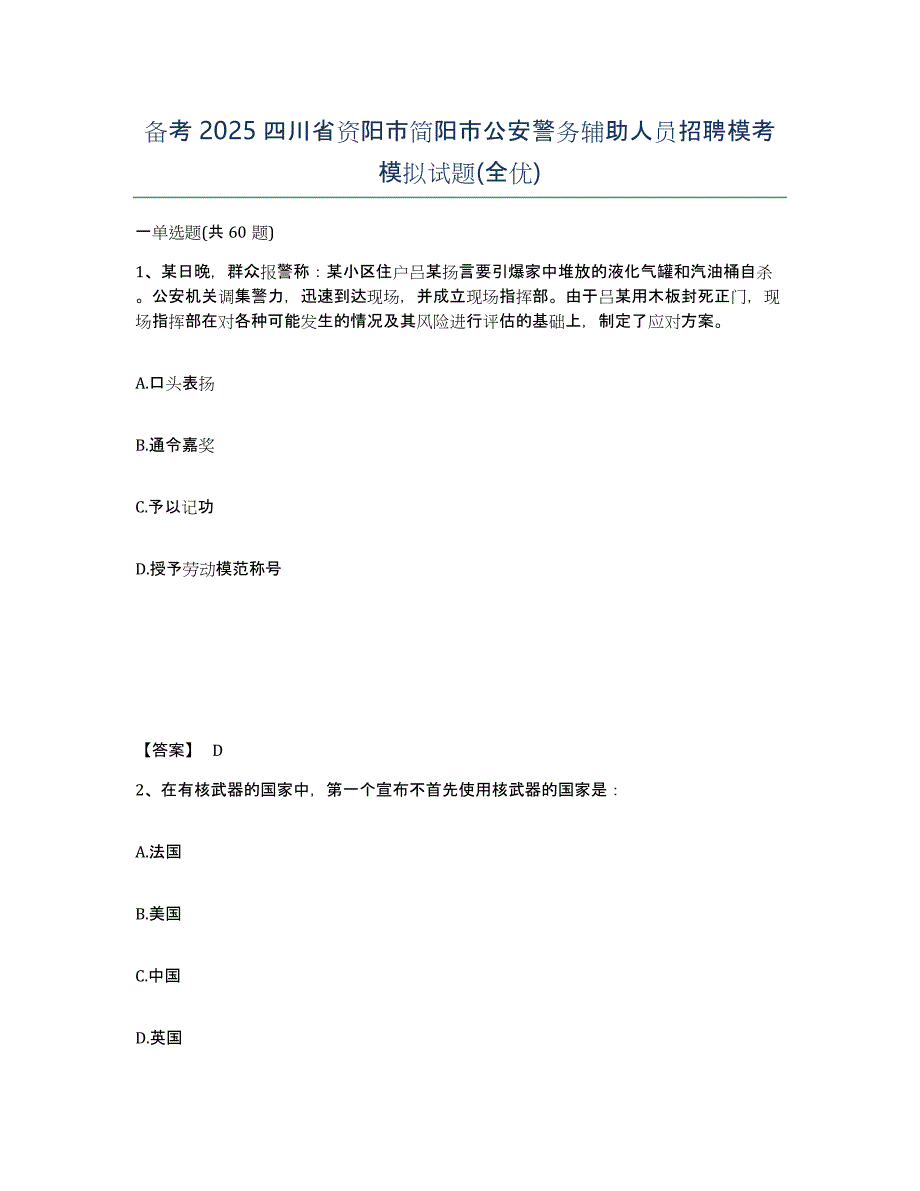 备考 2025 四川省资阳市简阳市公安警务辅助人员招聘模考模拟试题(全优)

一单选题(共 60 题)

1、某日晚，群众报警称：某小区住户吕某扬言要引爆家中堆放的液化气罐和汽油桶自杀。公安机关调集警力，迅速到达现场，并成立现场指挥部。由于吕某用木板封死正门，现场指挥部在对各种可能发生的情况及其风险进行评估的基础上，制定了应对方案。

A.口头表扬

B.通令嘉奖

C.予以记功

D.授予劳动模范称号

【答案】 D

2、在有核武器的国家中，第一个宣布不首先使用核武器的国家是：

A.法国

B.美国

C.中国

D.英国